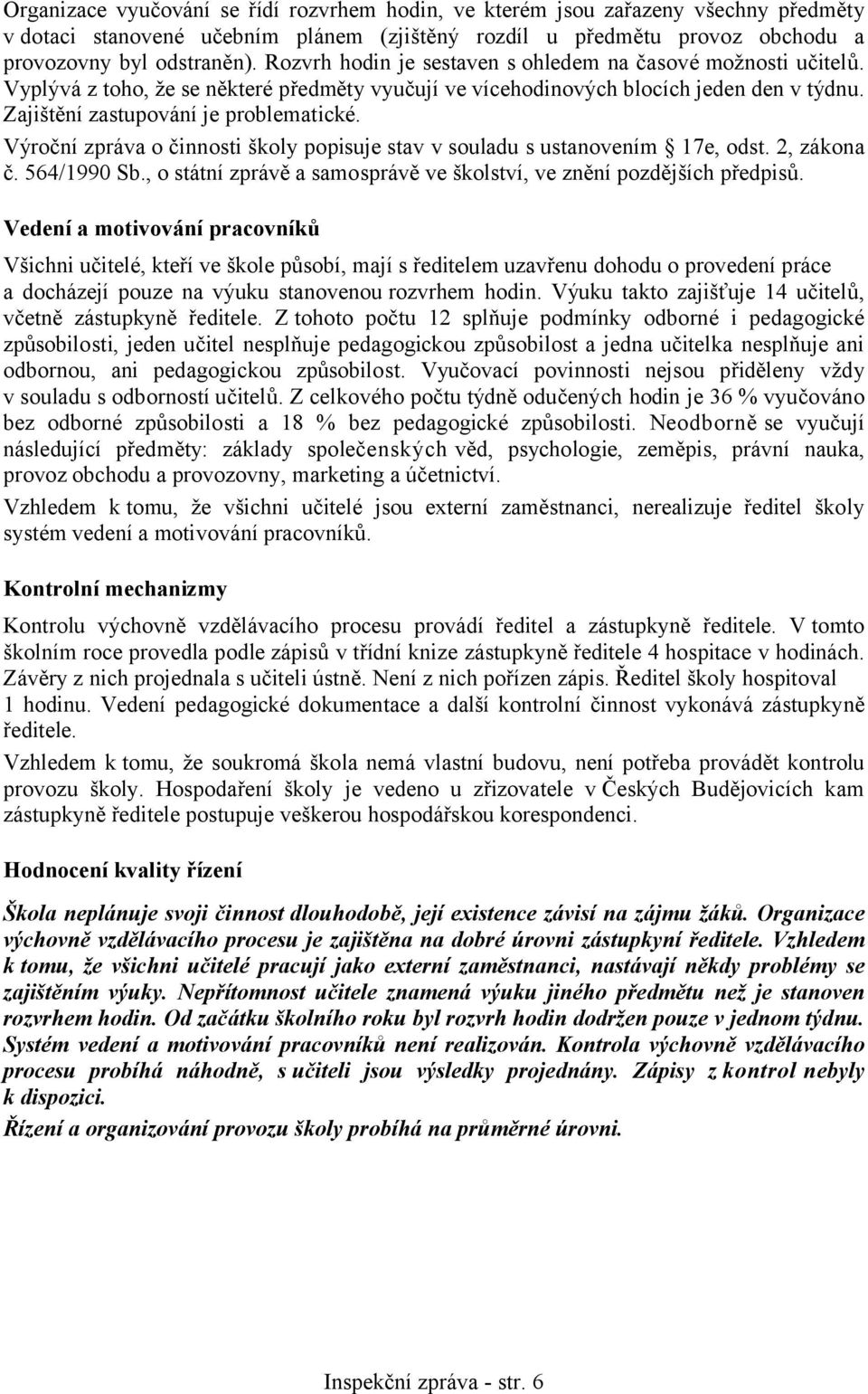 Organizace vyučování se řídí rozvrhem hodin, ve kterém jsou zařazeny všechny předměty v dotaci stanovené učebním plánem (zjištěný rozdíl u předmětu provoz obchodu a provozovny byl odstraněn). Rozvrh hodin je sestaven s ohledem na časové možnosti učitelů. Vyplývá z toho, že se některé předměty vyučují ve vícehodinových blocích jeden den v týdnu. Zajištění zastupování je problematické.

Výroční zpráva o činnosti školy popisuje stav v souladu s ustanovením § 17e, odst. 2, zákona č. 564/1990 Sb., o státní zprávě a samosprávě ve školství, ve znění pozdějších předpisů.

Vedení a motivování pracovníků

Všichni učitelé, kteří ve škole působí, mají s ředitelem uzavřenu dohodu o provedení práce a docházejí pouze na výuku stanovenou rozvrhem hodin. Výuku takto zajišťuje 14 učitelů, včetně zástupkyně ředitele. Z tohoto počtu 12 splňuje podmínky odborné i pedagogické způsobilosti, jeden učitel nesplňuje pedagogickou způsobilost a jedna učitelka nesplňuje ani odbornou, ani pedagogickou způsobilost. Vyučovací povinnosti nejsou přiděleny vždy v souladu s odborností učitelů. Z celkového počtu týdně odučených hodin je 36 % vyučováno bez odborné způsobilosti a 18 % bez pedagogické způsobilosti. Neodborně se vyučují následující předměty: základy společenských věd, psychologie, zeměpis, právní nauka, provoz obchodu a provozovny, marketing a účetnictví.

Vzhledem k tomu, že všichni učitelé jsou externí zaměstnanci, nerealizuje ředitel školy systém vedení a motivování pracovníků.

Kontrolní mechanizmy

Kontrolu výchovně vzdělávacího procesu provádí ředitel a zástupkyně ředitele. V tomto školním roce provedla podle zápisů v třídní knize zástupkyně ředitele 4 hospitace v hodinách. Závěry z nich projednala s učiteli ústně. Není z nich pořízen zápis. Ředitel školy hospitoval 1 hodinu. Vedení pedagogické dokumentace a další kontrolní činnost vykonává zástupkyně ředitele.

Vzhledem k tomu, že soukromá škola nemá vlastní budovu, není potřeba provádět kontrolu provozu školy. Hospodaření školy je vedeno u zřizovatele v Českých Budějovicích kam zástupkyně ředitele postupuje veškerou hospodářskou korespondenci.

Hodnocení kvality řízení

Škola neplánuje svoji činnost dlouhodobě, její existence závisí na zájmu žáků. Organizace výchovně vzdělávacího procesu je zajištěna na dobré úrovni zástupkyní ředitele. Vzhledem k tomu, že všichni učitelé pracují jako externí zaměstnanci, nastávají někdy problémy se zajištěním výuky. Nepřítomnost učitele znamená výuku jiného předmětu než je stanoven rozvrhem hodin. Od začátku školního roku byl rozvrh hodin dodržen pouze v jednom týdnu. Systém vedení a motivování pracovníků není realizován. Kontrola výchovně vzdělávacího procesu probíhá náhodně, s učiteli jsou výsledky projednány. Zápisy z kontrol nebyly k dispozici.

Řízení a organizování provozu školy probíhá na průměrné úrovni.

Inspekční zpráva - str. 6